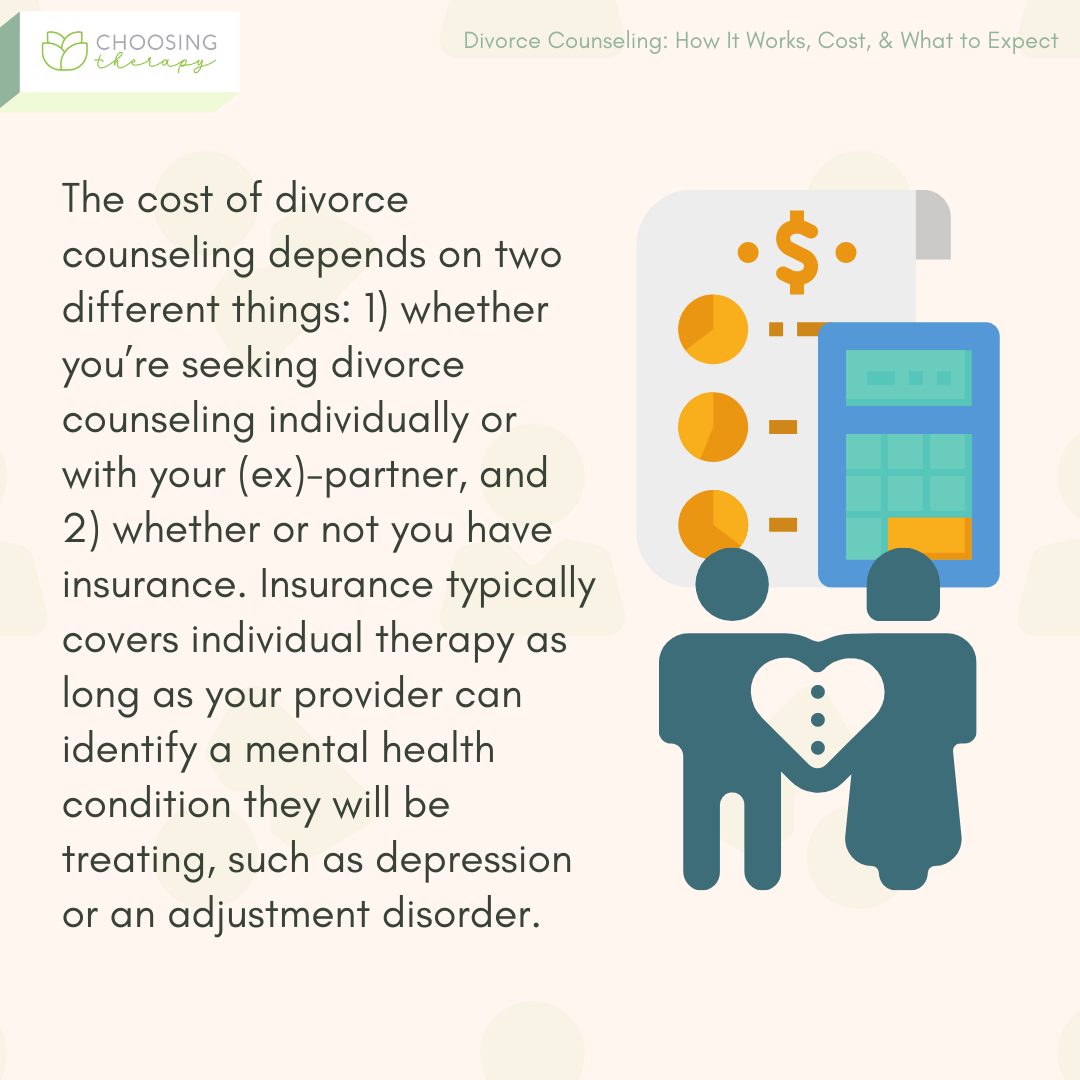 CHOOSING therapy

Divorce Counseling: How It Works, Cost, & What to Expect

The cost of divorce counseling depends on two different things: 1) whether you're seeking divorce counseling individually or with your (ex)-partner, and 2) whether or not you have insurance. Insurance typically covers individual therapy as long as your provider can identify a mental health condition they will be treating, such as depression or an adjustment disorder.

$